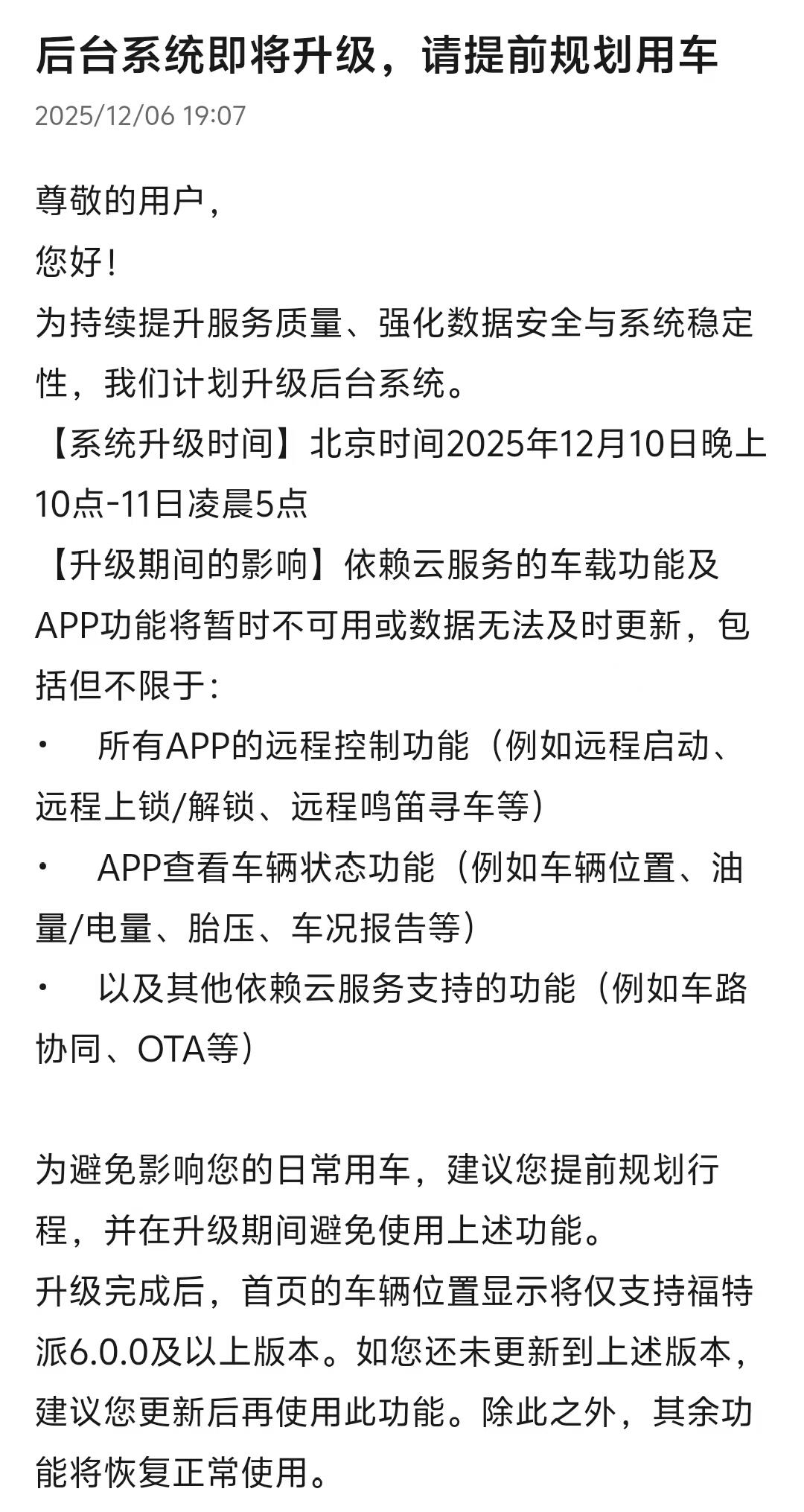 后台系统即将升级，请提前规划用车

2025/12/06 19:07

尊敬的用户，
您好！
为持续提升服务质量、强化数据安全与系统稳定性，我们计划升级后台系统。
【系统升级时间】北京时间2025年12月10日晚上10点-11日凌晨5点
【升级期间的影响】依赖云服务的车载功能及APP功能将暂时不可用或数据无法及时更新，包括但不限于：
• 所有APP的远程控制功能（例如远程启动、远程上锁/解锁、远程鸣笛寻车等）
• APP查看车辆状态功能（例如车辆位置、油量/电量、胎压、车况报告等）
• 以及其他依赖云服务支持的功能（例如车路协同、OTA等）

为避免影响您的日常用车，建议您提前规划行程，并在升级期间避免使用上述功能。
升级完成后，首页的车辆位置显示将仅支持福特派6.0.0及以上版本。如您还未更新到上述版本，建议您更新后再使用此功能。除此之外，其余功能将恢复正常使用。